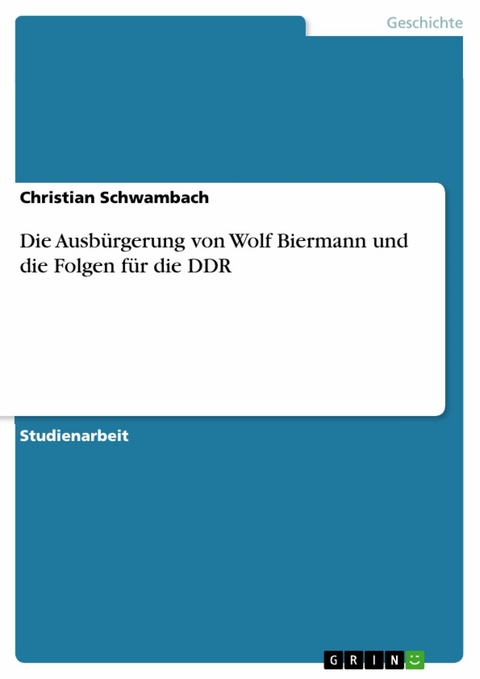 Geschichte

Christian Schwambach

Die Ausbürgerung von Wolf Biermann und die Folgen für die DDR

Studienarbeit

GRIN